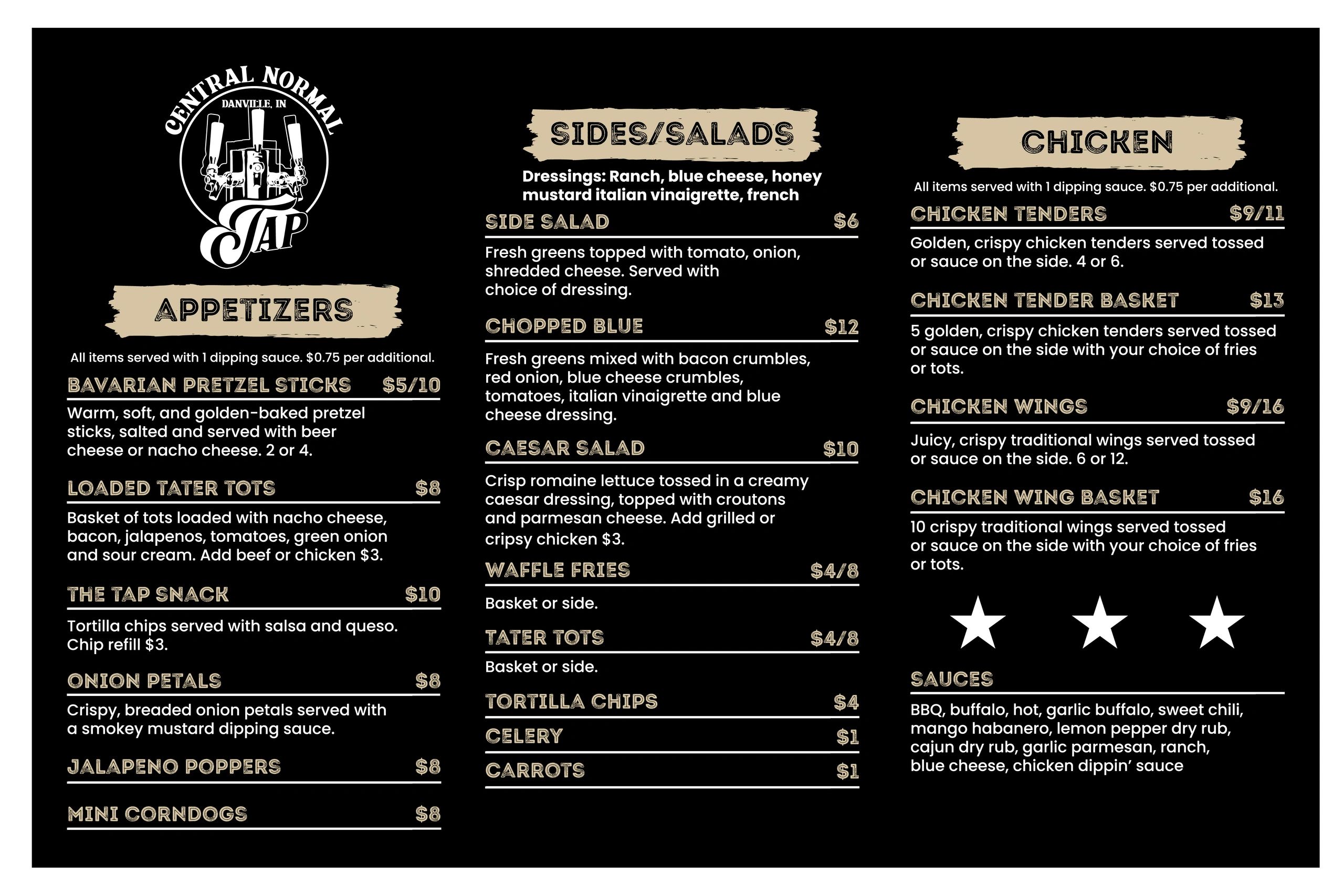 CENTRAL NORMAL
DANVILLE, IN
TAP

APPETIZERS

All items served with 1 dipping sauce. $0.75 per additional.

BAVARIAN PRETZEL STICKS $5/10

Warm, soft, and golden-baked pretzel sticks, salted and served with beer cheese or nacho cheese. 2 or 4.

LOADED TATER TOTS $8

Basket of tots loaded with nacho cheese, bacon, jalapenos, tomatoes, green onion and sour cream. Add beef or chicken $3.

THE TAP SNACK $10

Tortilla chips served with salsa and queso. Chip refill $3.

ONION PETALS $8

Crispy, breaded onion petals served with a smokey mustard dipping sauce.

JALAPENO POPPERS $8

MINI CORNDOGS $8

SIDES/SALADS

Dressings: Ranch, blue cheese, honey mustard italian vinaigrette, french

SIDE SALAD $6

Fresh greens topped with tomato, onion, shredded cheese. Served with choice of dressing.

CHOPPED BLUE $12

Fresh greens mixed with bacon crumbles, red onion, blue cheese crumbles, tomatoes, italian vinaigrette and blue cheese dressing.

CAESAR SALAD $10

Crisp romaine lettuce tossed in a creamy caesar dressing, topped with croutons and parmesan cheese. Add grilled or cripsy chicken $3.

WAFFLE FRIES $4/8

Basket or side.

TATER TOTS $4/8

Basket or side.

TORTILLA CHIPS $4

CELERY $1

CARROTS $1

CHICKEN

All items served with 1 dipping sauce. $0.75 per additional.

CHICKEN TENDERS $9/11

Golden, crispy chicken tenders served tossed or sauce on the side. 4 or 6.

CHICKEN TENDER BASKET $13

5 golden, crispy chicken tenders served tossed or sauce on the side with your choice of fries or tots.

CHICKEN WINGS $9/16

Juicy, crispy traditional wings served tossed or sauce on the side. 6 or 12.

CHICKEN WING BASKET $16

10 crispy traditional wings served tossed or sauce on the side with your choice of fries or tots.

SAUCES

BBQ, buffalo, hot, garlic buffalo, sweet chili, mango habanero, lemon pepper dry rub, cajun dry rub, garlic parmesan, ranch, blue cheese, chicken dippin' sauce